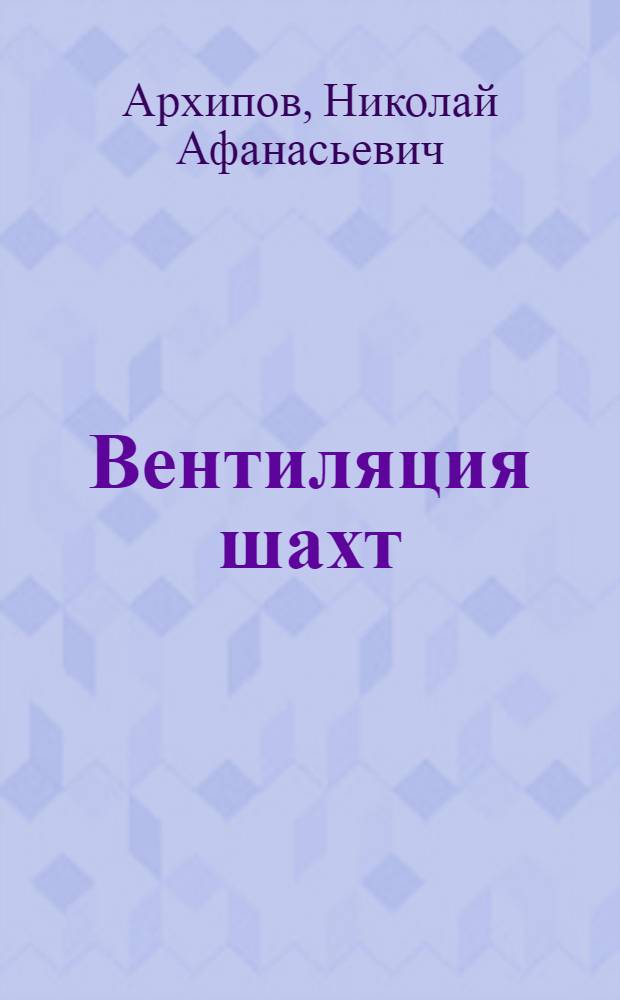 Архипов, Николай Афанасьевич

Вентиляция шахт